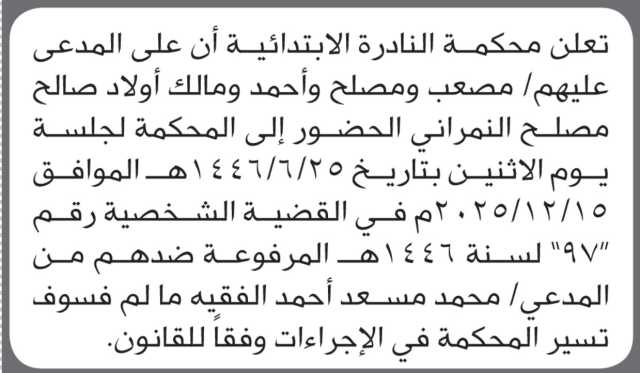 تعلن محكمة النادرة الابتدائية أن على المدعى عليهم/ مصعب ومصلح وأحمد ومالك أولاد صالح مصلح النمراني الحضور إلى المحكمة لجلسة يوم الاثنين بتاريخ ١٤٤٦/٦/٢٥هـ الموافق ٢٠٢٥/١٢/١٥م في القضية الشخصية رقم "٩٧" لسنة ١٤٤٦هـ المرفوعة ضدهم من المدعي/ محمد مسعد أحمد الفقيه ما لم فسوف تسير المحكمة في الإجراءات وفقاً للقانون.